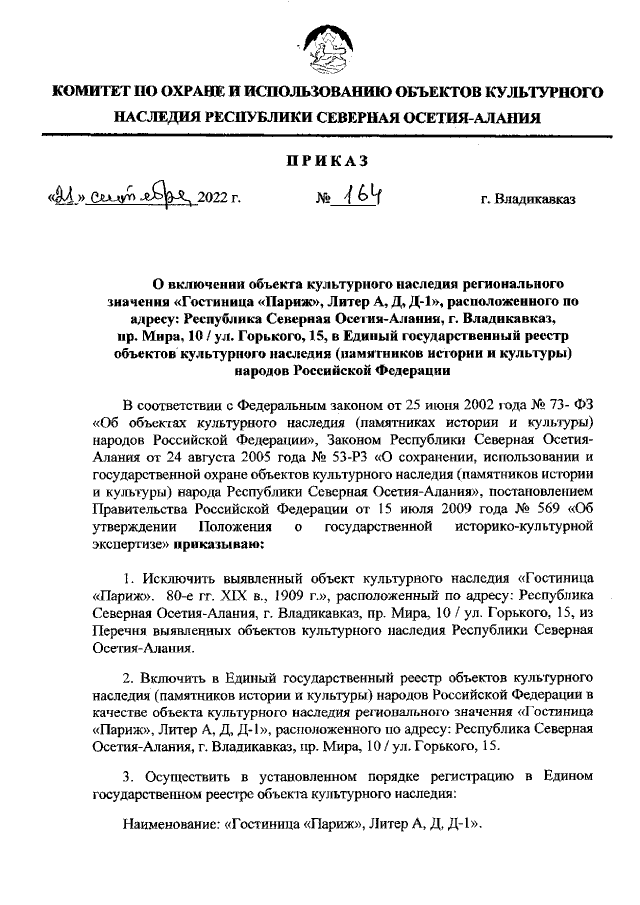 КОМИТЕТ ПО ОХРАНЕ И ИСПОЛЬЗОВАНИЮ ОБЪЕКТОВ КУЛЬТУРНОГО НАСЛЕДИЯ РЕСПУБЛИКИ СЕВЕРНАЯ ОСЕТИЯ-АЛАНИЯ

ПРИКАЗ

«21» сентября 2022 г. № 164 г. Владикавказ

О включении объекта культурного наследия регионального значения «Гостиница «Париж», Литер А, Д, Д-1», расположенного по адресу: Республика Северная Осетия-Алания, г. Владикавказ, пр. Мира, 10 / ул. Горького, 15, в Единый государственный реестр объектов культурного наследия (памятников истории и культуры) народов Российской Федерации

В соответствии с Федеральным законом от 25 июня 2002 года № 73- ФЗ «Об объектах культурного наследия (памятниках истории и культуры) народов Российской Федерации», Законом Республики Северная Осетия-Алания от 24 августа 2005 года № 53-РЗ «О сохранении, использовании и государственной охране объектов культурного наследия (памятников истории и культуры) народа Республики Северная Осетия-Алания», постановлением Правительства Российской Федерации от 15 июля 2009 года № 569 «Об утверждении Положения о государственной историко-культурной экспертизе» приказываю:

1. Исключить выявленный объект культурного наследия «Гостиница «Париж». 80-е гг. XIX в., 1909 г.», расположенный по адресу: Республика Северная Осетия-Алания, г. Владикавказ, пр. Мира, 10 / ул. Горького, 15, из Перечня выявленных объектов культурного наследия Республики Северная Осетия-Алания.

2. Включить в Единый государственный реестр объектов культурного наследия (памятников истории и культуры) народов Российской Федерации в качестве объекта культурного наследия регионального значения «Гостиница «Париж», Литер А, Д, Д-1», расположенного по адресу: Республика Северная Осетия-Алания, г. Владикавказ, пр. Мира, 10 / ул. Горького, 15.

3. Осуществить в установленном порядке регистрацию в Едином государственном реестре объекта культурного наследия:

Наименование: «Гостиница «Париж», Литер А, Д, Д-1».